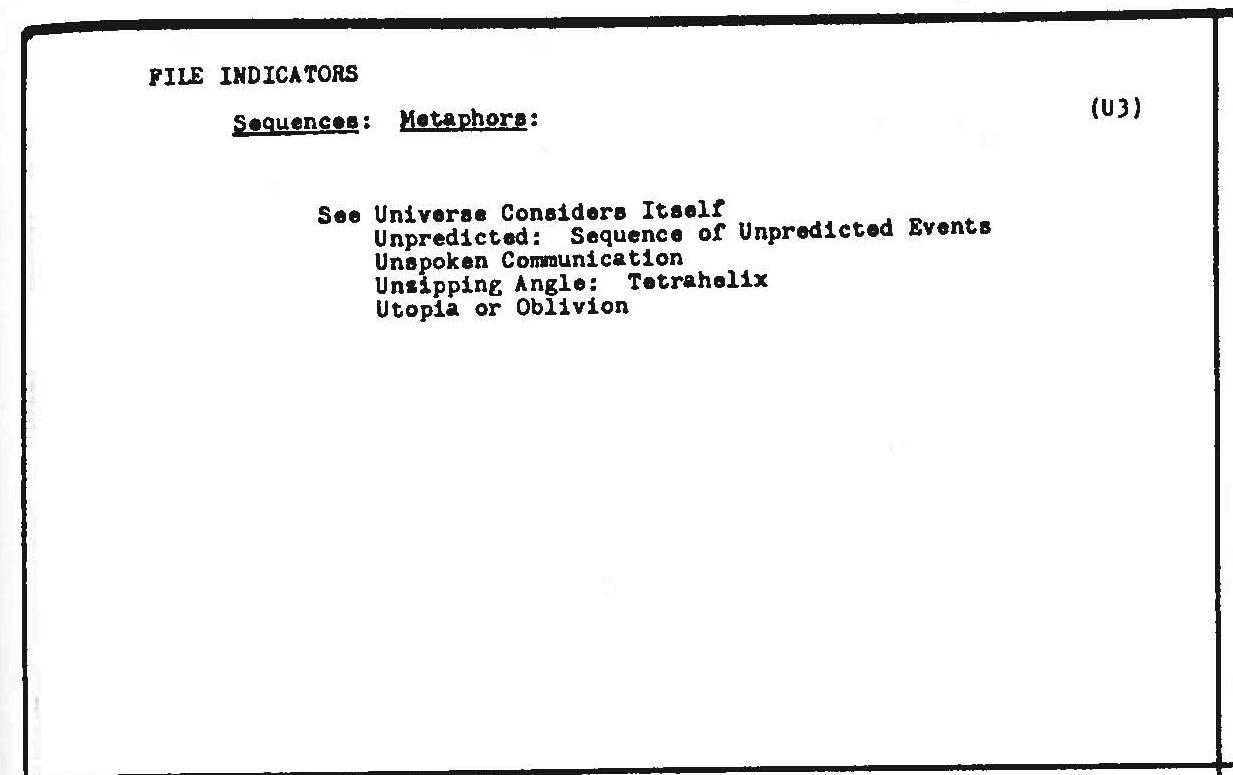 FILE INDICATORS

Sequences: Metaphors:

(U3)

See Universe Considers Itself
Unpredicted: Sequence of Unpredicted Events
Unspoken Communication
Unzipping Angle: Tetrahelix
Utopia or Oblivion